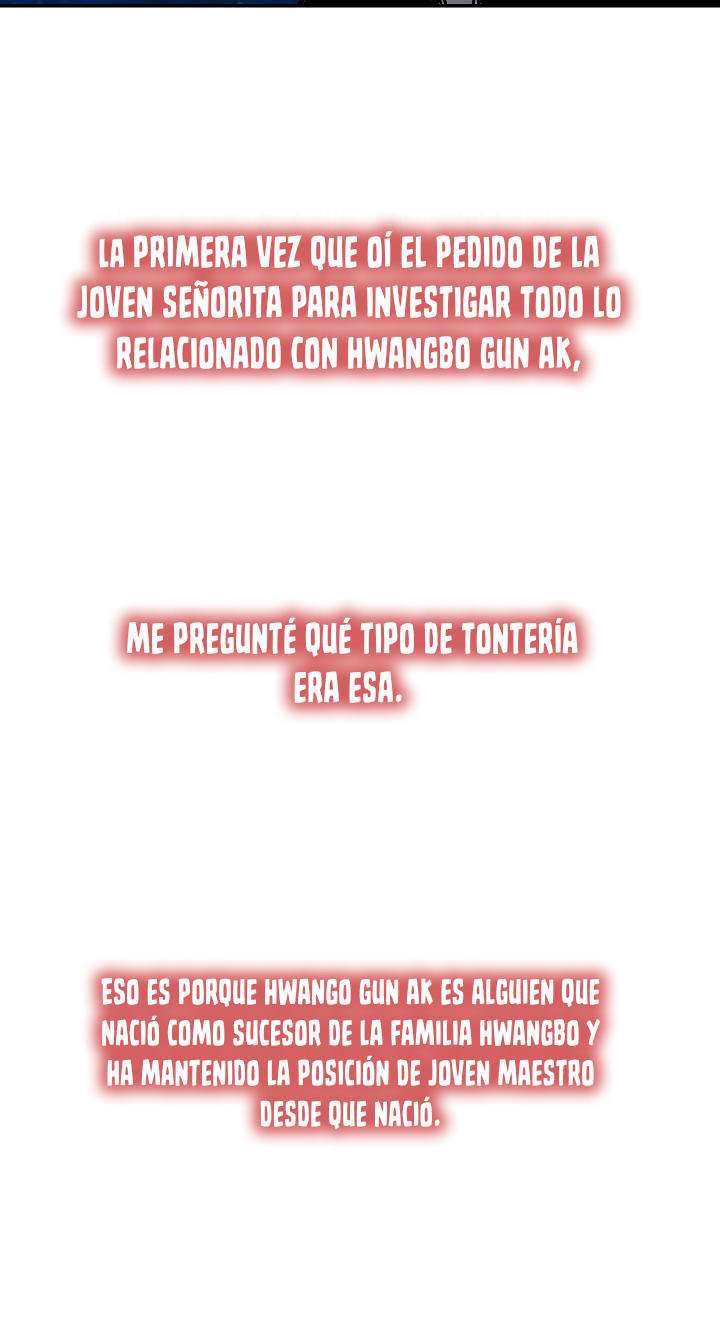 LA PRIMERA VEZ QUE OÍ EL PEDIDO DE LA JOVEN SEÑORITA PARA INVESTIGAR TODO LO RELACIONADO CON HWANGBO GUN AK,

ME PREGUNTÉ QUÉ TIPO DE TONTERÍA ERA ESA.

ESO ES PORQUE HWANGO GUN AK ES ALGUIEN QUE NACIÓ COMO SUCESOR DE LA FAMILIA HWANGBO Y HA MANTENIDO LA POSICIÓN DE JOVEN MAESTRO DESDE QUE NACIÓ.